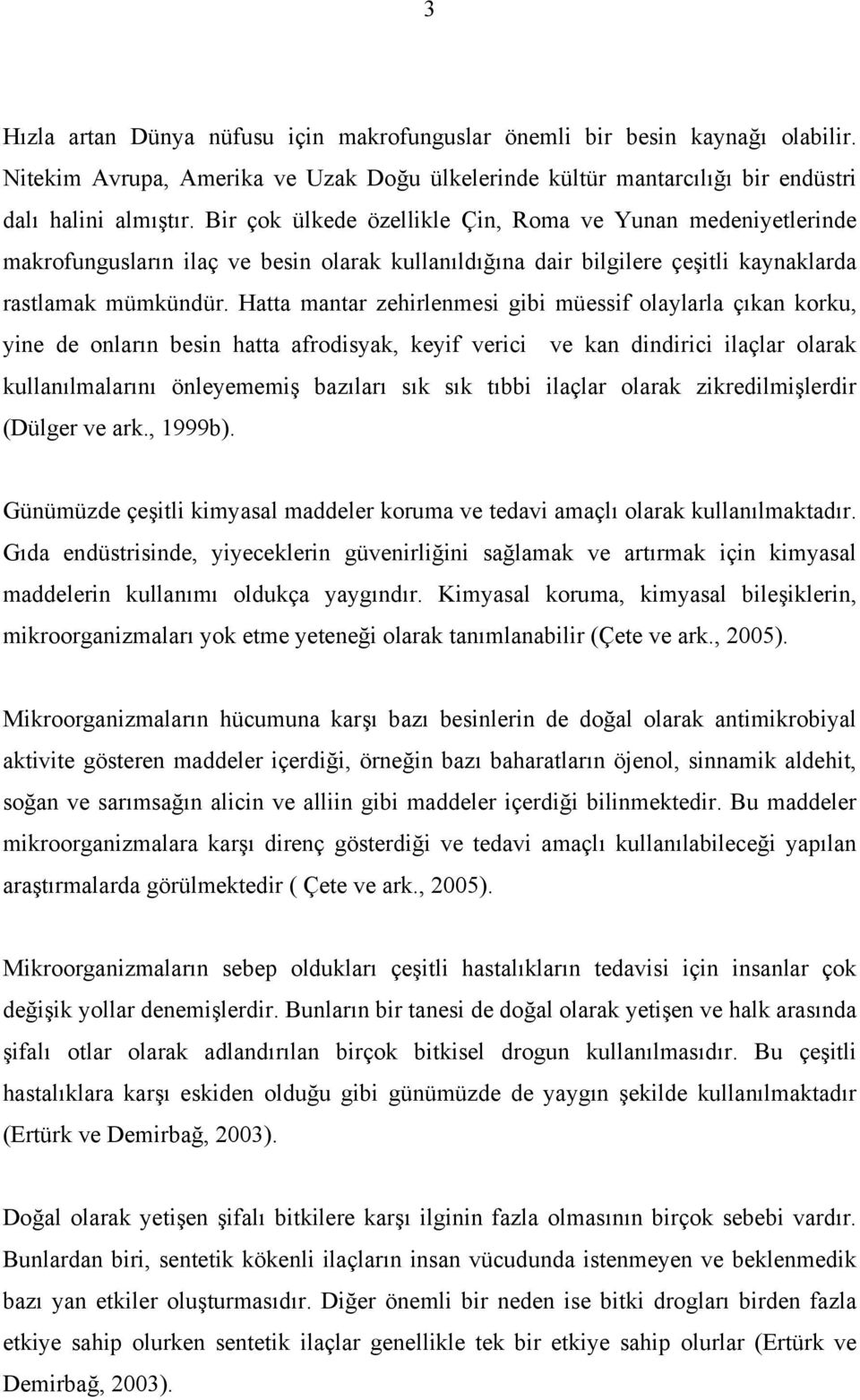 3

Hızla artan Dünya nüfusu için makrofunguslar önemli bir besin kaynağı olabilir. Nitekim Avrupa, Amerika ve Uzak Doğu ülkelerinde kültür mantarcılığı bir endüstri dalı halini almıştır. Bir çok ülkede özellikle Çin, Roma ve Yunan medeniyetlerinde makrofungusların ilaç ve besin olarak kullanıldığına dair bilgilere çeşitli kaynaklarda rastlamak mümkündür. Hatta mantar zehirlenmesi gibi müessif olaylarla çıkan korku, yine de onların besin hatta afrodisyak, keyif verici ve kan dindirici ilaçlar olarak kullanılmalarını önleyememiş bazıları sık sık tıbbi ilaçlar olarak zikredilmişlerdir (Dülger ve ark., 1999b).

Günümüzde çeşitli kimyasal maddeler koruma ve tedavi amaçlı olarak kullanılmaktadır. Gıda endüstrisinde, yiyeceklerin güvenirliğini sağlamak ve artırmak için kimyasal maddelerin kullanımı oldukça yaygındır. Kimyasal koruma, kimyasal bileşiklerin, mikroorganizmaları yok etme yeteneği olarak tanımlanabilir (Çete ve ark., 2005).

Mikroorganizmaların hücumuna karşı bazı besinlerin de doğal olarak antimikrobiyal aktivite gösteren maddeler içerdiği, örneğin bazı baharatların öjenol, sinnamik aldehit, soğan ve sarımsağın alicin ve alliin gibi maddeler içerdiği bilinmektedir. Bu maddeler mikroorganizmalara karşı direnç gösterdiği ve tedavi amaçlı kullanılabileceği yapılan araştırmalarda görülmektedir ( Çete ve ark., 2005).

Mikroorganizmaların sebep oldukları çeşitli hastalıkların tedavisi için insanlar çok değişik yollar denemişlerdir. Bunların bir tanesi de doğal olarak yetişen ve halk arasında şifalı otlar olarak adlandırılan birçok bitkisel drogun kullanılmasıdır. Bu çeşitli hastalıklara karşı eskiden olduğu gibi günümüzde de yaygın şekilde kullanılmaktadır (Ertürk ve Demirbağ, 2003).

Doğal olarak yetişen şifalı bitkilere karşı ilginin fazla olmasının birçok sebebi vardır. Bunlardan biri, sentetik kökenli ilaçların insan vücudunda istenmeyen ve beklenmedik bazı yan etkiler oluşturmasıdır. Diğer önemli bir neden ise bitki drogları birden fazla etkiye sahip olurken sentetik ilaçlar genellikle tek bir etkiye sahip olurlar (Ertürk ve Demirbağ, 2003).